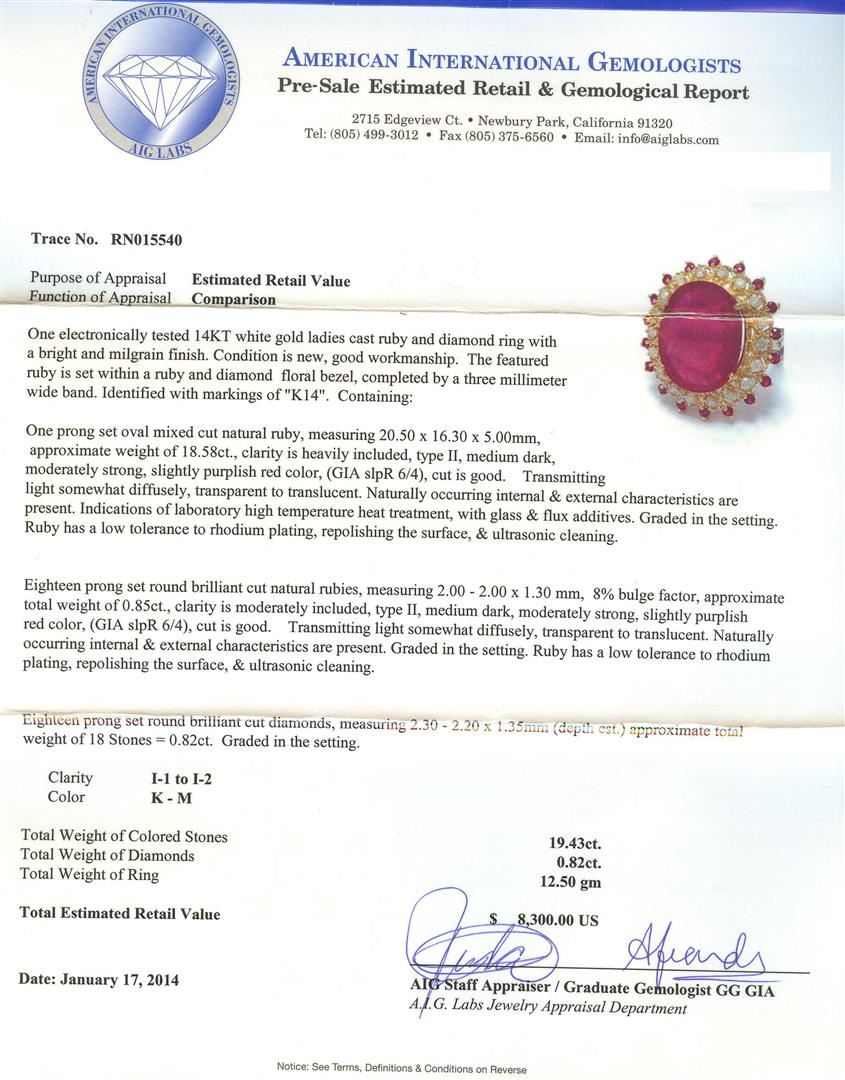 AMERICAN INTERNATIONAL GEMOLOGISTS
AIG LABS

AMERICAN INTERNATIONAL GEMOLOGISTS
Pre-Sale Estimated Retail & Gemological Report
2715 Edgeview Ct. • Newbury Park, California 91320
Tel: (805) 499-3012 • Fax (805) 375-6560 • Email: info@aiglabs.com

Trace No. RN015540

Purpose of Appraisal Estimated Retail Value
Function of Appraisal Comparison

One electronically tested 14KT white gold ladies cast ruby and diamond ring with a bright and milgrain finish. Condition is new, good workmanship. The featured ruby is set within a ruby and diamond floral bezel, completed by a three millimeter wide band. Identified with markings of "K14". Containing:

One prong set oval mixed cut natural ruby, measuring 20.50 x 16.30 x 5.00mm, approximate weight of 18.58ct., clarity is heavily included, type II, medium dark, moderately strong, slightly purplish red color, (GIA slpR 6/4), cut is good. Transmitting light somewhat diffusely, transparent to translucent. Naturally occurring internal & external characteristics are present. Indications of laboratory high temperature heat treatment, with glass & flux additives. Graded in the setting. Ruby has a low tolerance to rhodium plating, repolishing the surface, & ultrasonic cleaning.

Eighteen prong set round brilliant cut natural rubies, measuring 2.00 - 2.00 x 1.30 mm, 8% bulge factor, approximate total weight of 0.85ct., clarity is moderately included, type II, medium dark, moderately strong, slightly purplish red color, (GIA slpR 6/4), cut is good. Transmitting light somewhat diffusely, transparent to translucent. Naturally occurring internal & external characteristics are present. Graded in the setting. Ruby has a low tolerance to rhodium plating, repolishing the surface, & ultrasonic cleaning.

Eighteen prong set round brilliant cut diamonds, measuring 2.30 - 2.20 x 1.35mm (depth est.) approximate total weight of 18 Stones = 0.82ct. Graded in the setting.

Clarity I-1 to I-2
Color K - M

Total Weight of Colored Stones 19.43ct.
Total Weight of Diamonds 0.82ct.
Total Weight of Ring 12.50 gm

Total Estimated Retail Value $ 8,300.00 US

Date: January 17, 2014

AIG Staff Appraiser / Graduate Gemologist GG GIA
A.I.G. Labs Jewelry Appraisal Department

Notice: See Terms, Definitions & Conditions on Reverse